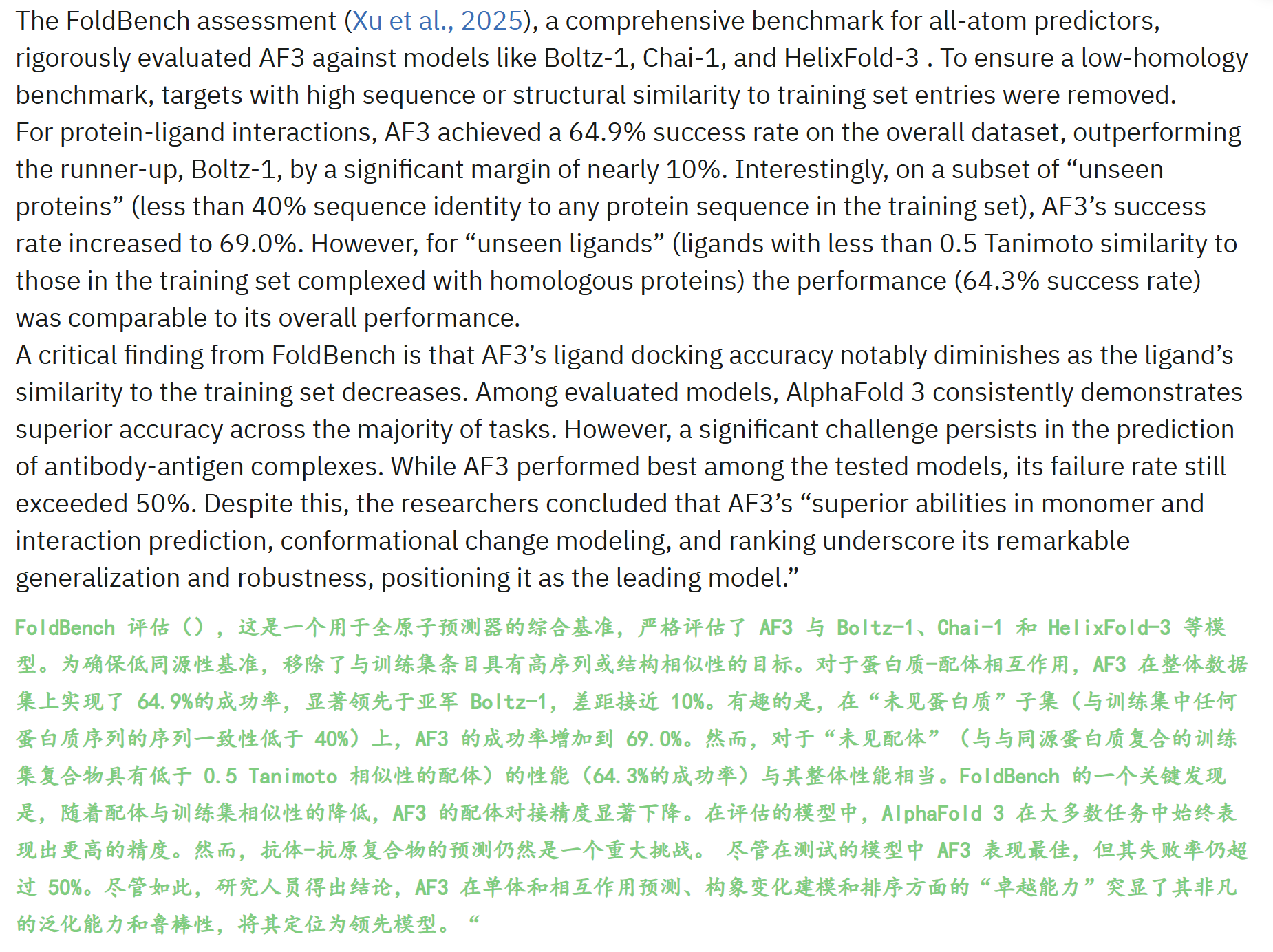 The FoldBench assessment (Xu et al., 2025), a comprehensive benchmark for all-atom predictors, rigorously evaluated AF3 against models like Boltz-1, Chai-1, and HelixFold-3 . To ensure a low-homology benchmark, targets with high sequence or structural similarity to training set entries were removed.
For protein-ligand interactions, AF3 achieved a 64.9% success rate on the overall dataset, outperforming the runner-up, Boltz-1, by a significant margin of nearly 10%. Interestingly, on a subset of “unseen proteins” (less than 40% sequence identity to any protein sequence in the training set), AF3’s success rate increased to 69.0%. However, for “unseen ligands” (ligands with less than 0.5 Tanimoto similarity to those in the training set complexed with homologous proteins) the performance (64.3% success rate) was comparable to its overall performance.
A critical finding from FoldBench is that AF3’s ligand docking accuracy notably diminishes as the ligand’s similarity to the training set decreases. Among evaluated models, AlphaFold 3 consistently demonstrates superior accuracy across the majority of tasks. However, a significant challenge persists in the prediction of antibody-antigen complexes. While AF3 performed best among the tested models, its failure rate still exceeded 50%. Despite this, the researchers concluded that AF3’s “superior abilities in monomer and interaction prediction, conformational change modeling, and ranking underscore its remarkable generalization and robustness, positioning it as the leading model.”

FoldBench 评估（），这是一个用于全原子预测器的综合基准，严格评估了 AF3 与 Boltz-1、Chai-1 和 HelixFold-3 等模型。为确保低同源性基准，移除了与训练集条目具有高序列或结构相似性的目标。对于蛋白质-配体相互作用，AF3 在整体数据集上实现了 64.9%的成功率，显著领先于亚军 Boltz-1，差距接近 10%。有趣的是，在“未见蛋白质”子集（与训练集中任何蛋白质序列的序列一致性低于 40%）上，AF3 的成功率增加到 69.0%。然而，对于“未见配体”（与与同源蛋白质复合的训练集复合物具有低于 0.5 Tanimoto 相似性的配体）的性能（64.3%的成功率）与其整体性能相当。FoldBench 的一个关键发现是，随着配体与训练集相似性的降低，AF3 的配体对接精度显著下降。在评估的模型中，AlphaFold 3 在大多数任务中始终表现出更高的精度。然而，抗体-抗原复合物的预测仍然是一个重大挑战。 尽管在测试的模型中 AF3 表现最佳，但其失败率仍超过 50%。尽管如此，研究人员得出结论，AF3 在单体和相互作用预测、构象变化建模和排序方面的“卓越能力”突显了其非凡的泛化能力和鲁棒性，将其定位为领先模型。“